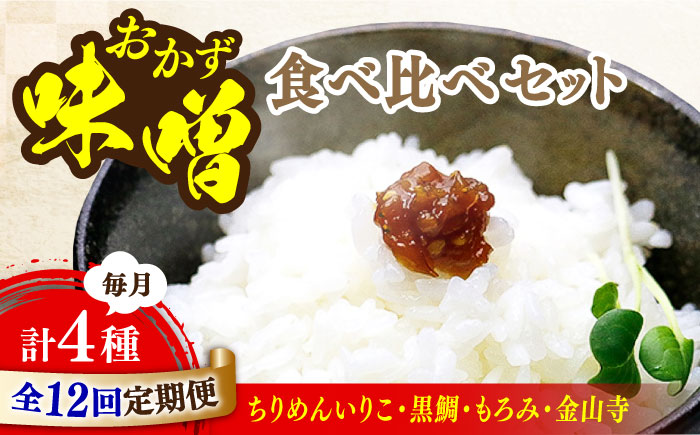 おかず
味噌
食べ比べセット

毎月
計4種
全12回定期便
ちりめんいりこ・黒鯛・もろみ・金山寺